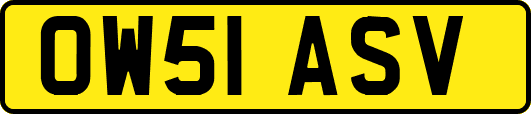 OW51 ASV